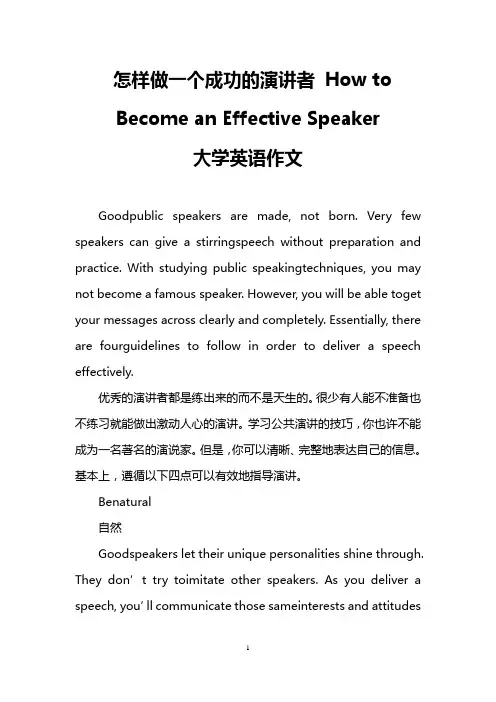 怎样做一个成功的演讲者 How to Become an Effective Speaker 大学英语作文

Goodpublic speakers are made, not born. Very few speakers can give a stirringspeech without preparation and practice. With studying public speakingtechniques, you may not become a famous speaker. However, you will be able toget your messages across clearly and completely. Essentially, there are fourguidelines to follow in order to deliver a speech effectively.

优秀的演讲者都是练出来的而不是天生的。很少有人能不准备也不练习就能做出激动人心的演讲。学习公共演讲的技巧，你也许不能成为一名著名的演说家。但是，你可以清晰、完整地表达自己的信息。基本上，遵循以下四点可以有效地指导演讲。

Benatural

自然

Goodspeakers let their unique personalities shine through. They don’t try toimitate other speakers. As you deliver a speech, you’ll communicate those sameinterests and attitudes

1